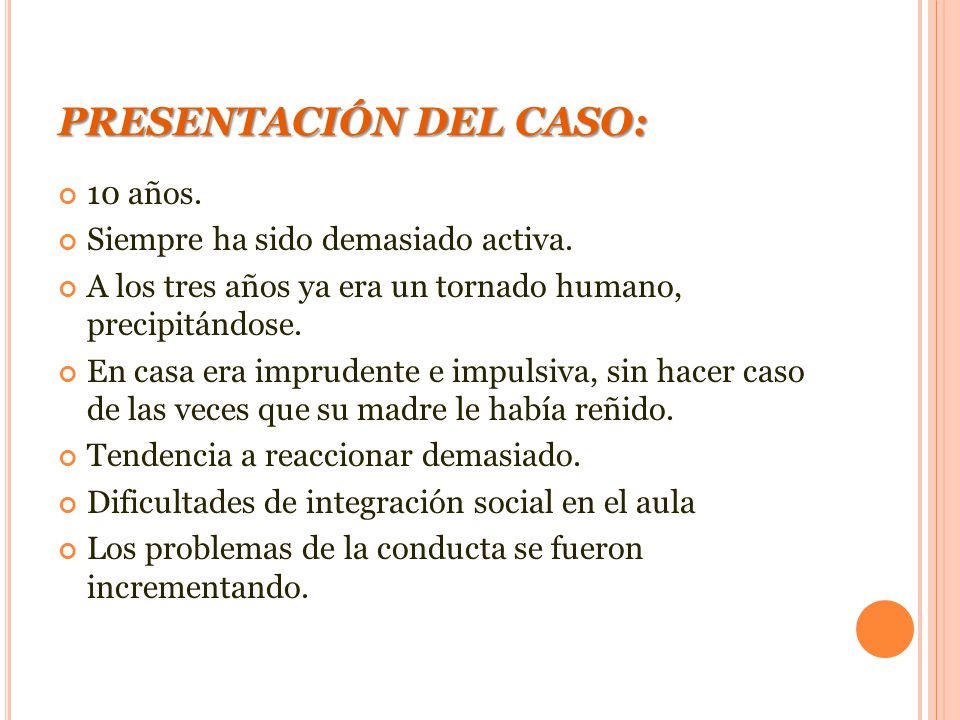 PRESENTACIÓN DEL CASO:

10 años.
Siempre ha sido demasiado activa.
A los tres años ya era un tornado humano, precipitándose.
En casa era imprudente e impulsiva, sin hacer caso de las veces que su madre le había reñido.
Tendencia a reaccionar demasiado.
Dificultades de integración social en el aula
Los problemas de la conducta se fueron incrementando.